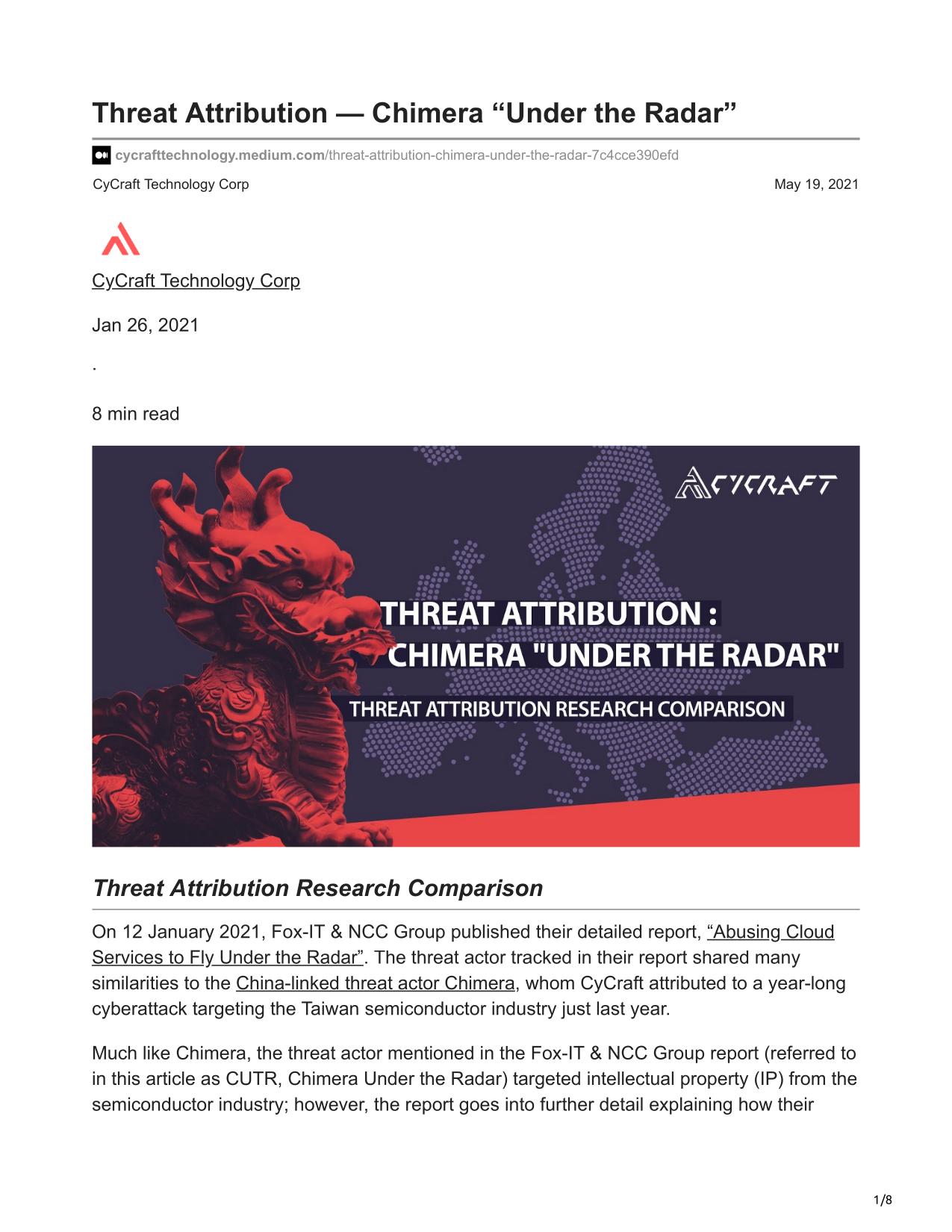 Threat Attribution — Chimera “Under the Radar”

cycrafttechnology.medium.com/threat-attribution-chimera-under-the-radar-7c4cce390efd

CyCraft Technology Corp

May 19, 2021

CyCraft Technology Corp

Jan 26, 2021

·

8 min read

CYCRAFT

THREAT ATTRIBUTION : CHIMERA "UNDER THE RADAR"

THREAT ATTRIBUTION RESEARCH COMPARISON

Threat Attribution Research Comparison

On 12 January 2021, Fox-IT & NCC Group published their detailed report, “Abusing Cloud Services to Fly Under the Radar”. The threat actor tracked in their report shared many similarities to the China-linked threat actor Chimera, whom CyCraft attributed to a year-long cyberattack targeting the Taiwan semiconductor industry just last year.

Much like Chimera, the threat actor mentioned in the Fox-IT & NCC Group report (referred to in this article as CUTR, Chimera Under the Radar) targeted intellectual property (IP) from the semiconductor industry; however, the report goes into further detail explaining how their

1/8